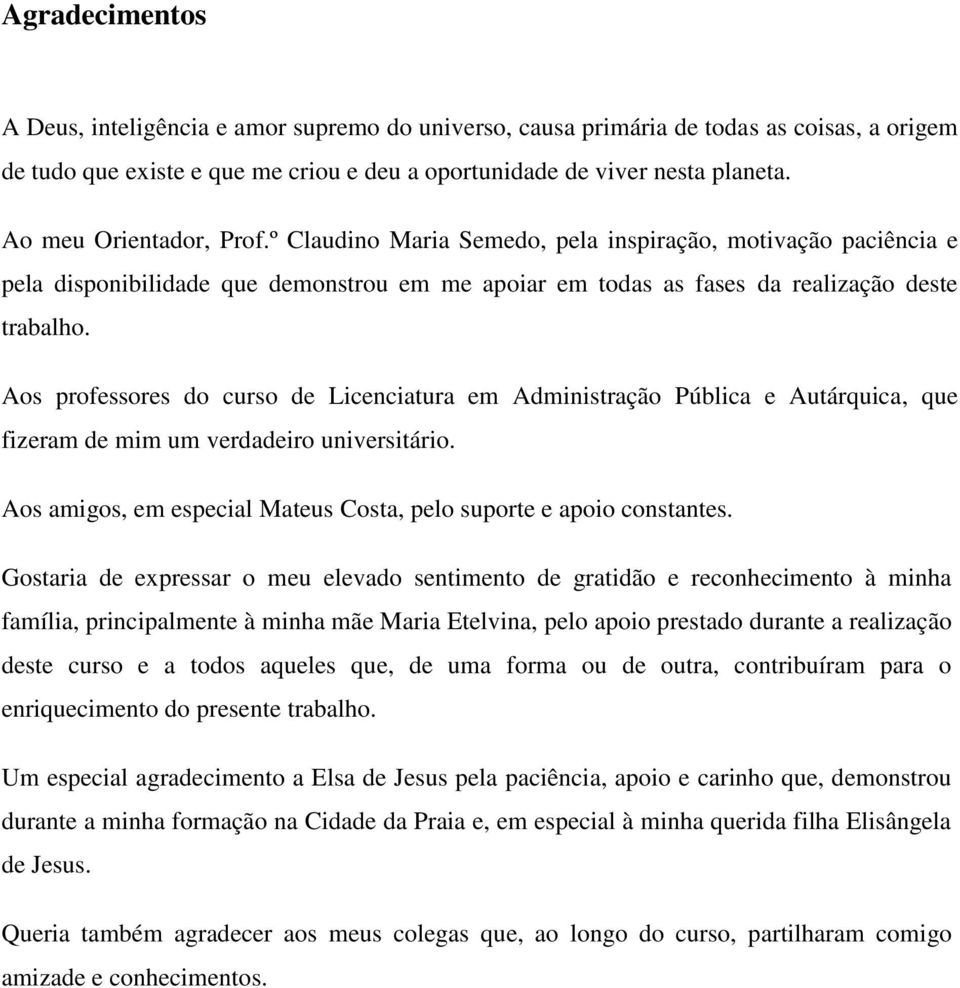 Agradecimentos

A Deus, inteligência e amor supremo do universo, causa primária de todas as coisas, a origem de tudo que existe e que me criou e deu a oportunidade de viver nesta planeta.

Ao meu Orientador, Prof.º Claudino Maria Semedo, pela inspiração, motivação paciência e pela disponibilidade que demonstrou em me apoiar em todas as fases da realização deste trabalho.

Aos professores do curso de Licenciatura em Administração Pública e Autárquica, que fizeram de mim um verdadeiro universitário.

Aos amigos, em especial Mateus Costa, pelo suporte e apoio constantes.

Gostaria de expressar o meu elevado sentimento de gratidão e reconhecimento à minha família, principalmente à minha mãe Maria Etelvina, pelo apoio prestado durante a realização deste curso e a todos aqueles que, de uma forma ou de outra, contribuíram para o enriquecimento do presente trabalho.

Um especial agradecimento a Elsa de Jesus pela paciência, apoio e carinho que, demonstrou durante a minha formação na Cidade da Praia e, em especial à minha querida filha Elisângela de Jesus.

Queria também agradecer aos meus colegas que, ao longo do curso, partilharam comigo amizade e conhecimentos.